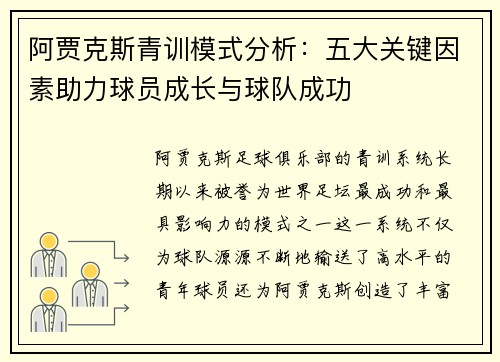 阿贾克斯青训模式分析：五大关键因素助力球员成长与球队成功

阿贾克斯足球俱乐部的青训系统长期以来被誉为世界足坛最成功和最具影响力的模式之一这一系统不仅为球队源源不断地输送了高水平的青年球员还为阿贾克斯创造了丰富